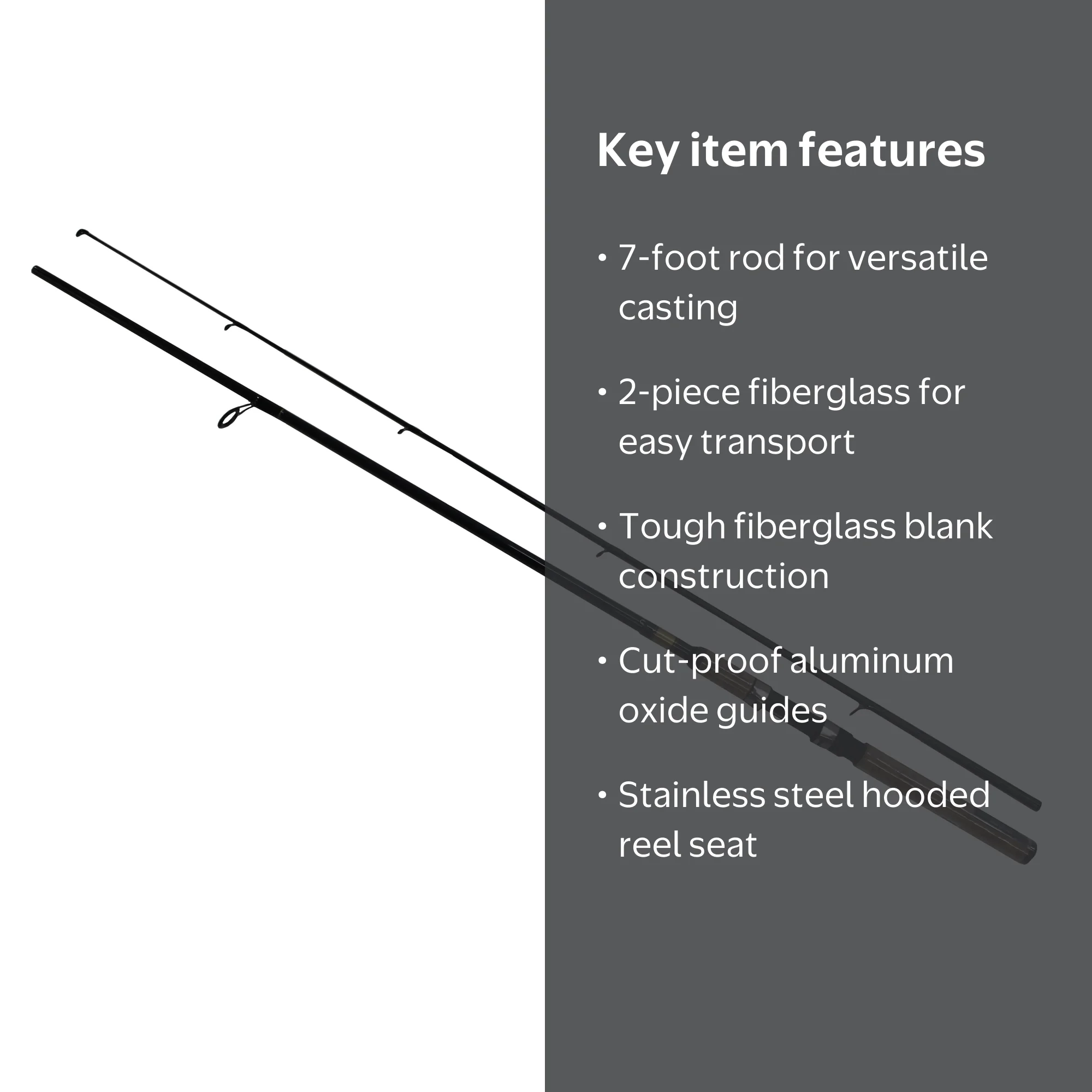 Key item features

• 7-foot rod for versatile casting

• 2-piece fiberglass for easy transport

• Tough fiberglass blank construction

• Cut-proof aluminum oxide guides

• Stainless steel hooded reel seat